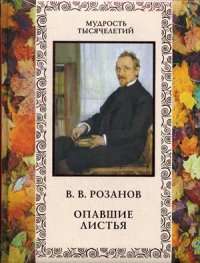 МУДРОСТЬ ТЫСЯЧЕЛЕТИЙ

В. В. РОЗАНОВ

ОПАВШИЕ ЛИСТЬЯ